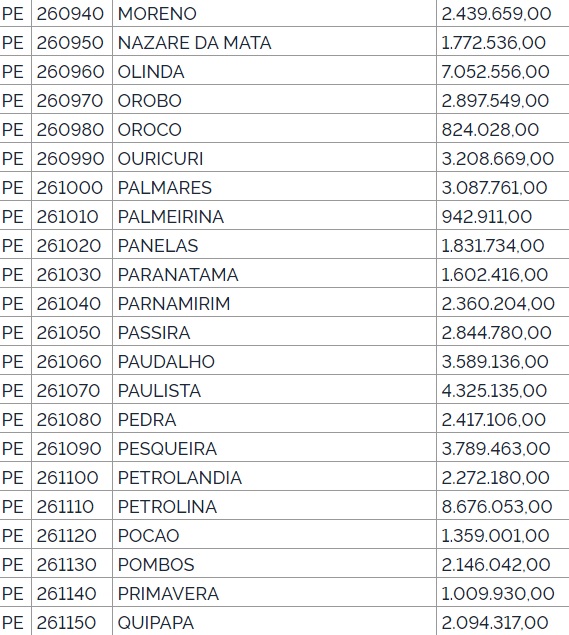 | PE | 260940 | MORENO | 2.439.659,00 |
|---|---|---|---|
| PE | 260950 | NAZARE DA MATA | 1.772.536,00 |
| PE | 260960 | OLINDA | 7.052.556,00 |
| PE | 260970 | OROBO | 2.897.549,00 |
| PE | 260980 | OROCO | 824.028,00 |
| PE | 260990 | OURICURI | 3.208.669,00 |
| PE | 261000 | PALMARES | 3.087.761,00 |
| PE | 261010 | PALMEIRINA | 942.911,00 |
| PE | 261020 | PANELAS | 1.831.734,00 |
| PE | 261030 | PARANATAMA | 1.602.416,00 |
| PE | 261040 | PARNAMIRIM | 2.360.204,00 |
| PE | 261050 | PASSIRA | 2.844.780,00 |
| PE | 261060 | PAUDALHO | 3.589.136,00 |
| PE | 261070 | PAULISTA | 4.325.135,00 |
| PE | 261080 | PEDRA | 2.417.106,00 |
| PE | 261090 | PESQUEIRA | 3.789.463,00 |
| PE | 261100 | PETROLANDIA | 2.272.180,00 |
| PE | 261110 | PETROLINA | 8.676.053,00 |
| PE | 261120 | POCAO | 1.359.001,00 |
| PE | 261130 | POMBOS | 2.146.042,00 |
| PE | 261140 | PRIMAVERA | 1.009.930,00 |
| PE | 261150 | QUIPAPA | 2.094.317,00 |